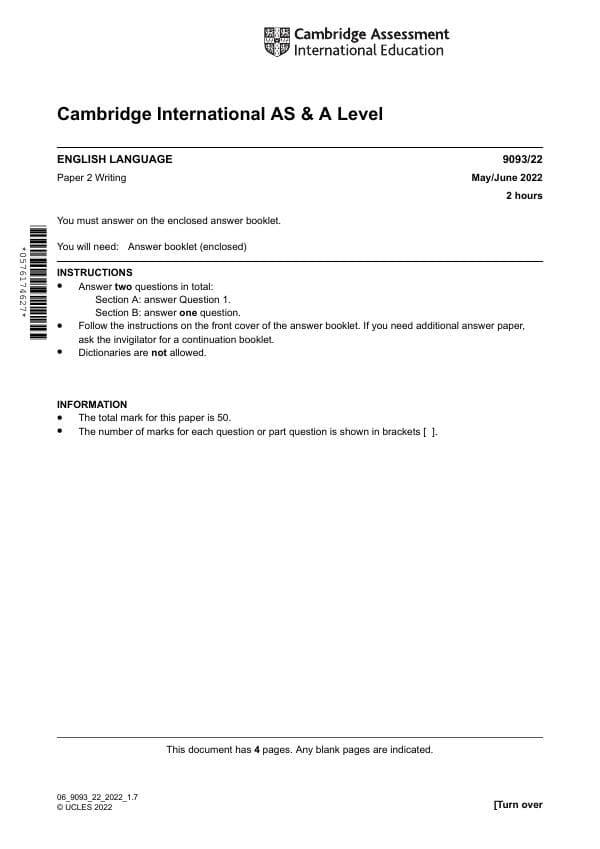 Cambridge Assessment International Education

Cambridge International AS & A Level

ENGLISH LANGUAGE
9093/22

Paper 2 Writing
May/June 2022

2 hours

You must answer on the enclosed answer booklet.

You will need: Answer booklet (enclosed)

*0576174627*

INSTRUCTIONS
• Answer **two** questions in total:
Section A: answer Question 1.
Section B: answer **one** question.
• Follow the instructions on the front cover of the answer booklet. If you need additional answer paper, ask the invigilator for a continuation booklet.
• Dictionaries are **not** allowed.

INFORMATION
• The total mark for this paper is 50.
• The number of marks for each question or part question is shown in brackets [ ].

This document has **4** pages. Any blank pages are indicated.

06_9093_22_2022_1.7
© UCLES 2022

[Turn over